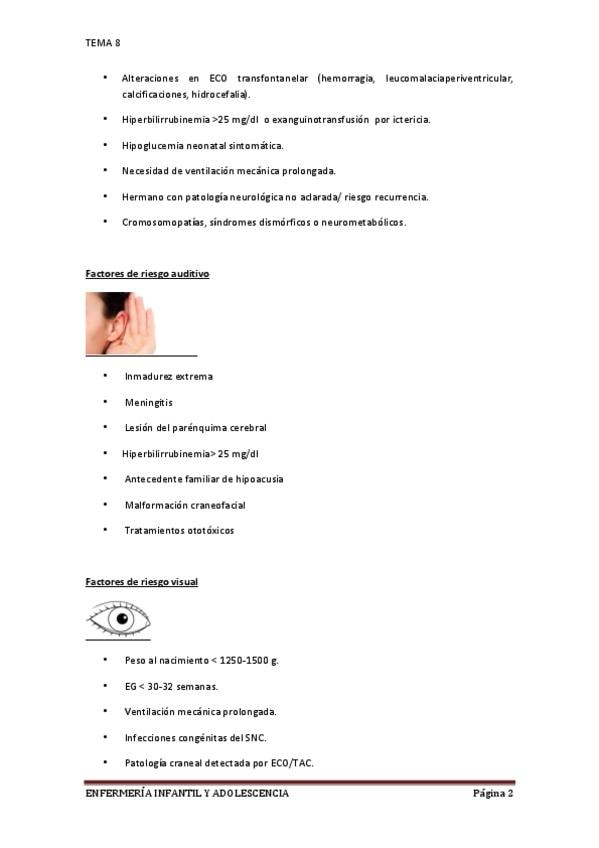 TEMA 8

• Alteraciones en ECO transfontanelar (hemorragia, leucomalaciaperiventricular, calcificaciones, hidrocefalia).

• Hiperbilirrubinemia >25 mg/dl o exanguinotransfusión por ictericia.

• Hipoglucemia neonatal sintomática.

• Necesidad de ventilación mecánica prolongada.

• Hermano con patología neurológica no aclarada/ riesgo recurrencia.

• Cromosomopatías, síndromes dismórficos o neurometabólicos.

Factores de riesgo auditivo

• Inmadurez extrema

• Meningitis

• Lesión del parénquima cerebral

• Hiperbilirrubinemia> 25 mg/dl

• Antecedente familiar de hipoacusia

• Malformación craneofacial

• Tratamientos ototóxicos

Factores de riesgo visual

• Peso al nacimiento < 1250-1500 g.

• EG < 30-32 semanas.

• Ventilación mecánica prolongada.

• Infecciones congénitas del SNC.

• Patología craneal detectada por ECO/TAC.

ENFERMERÍA INFANTIL Y ADOLESCENCIA Página 2